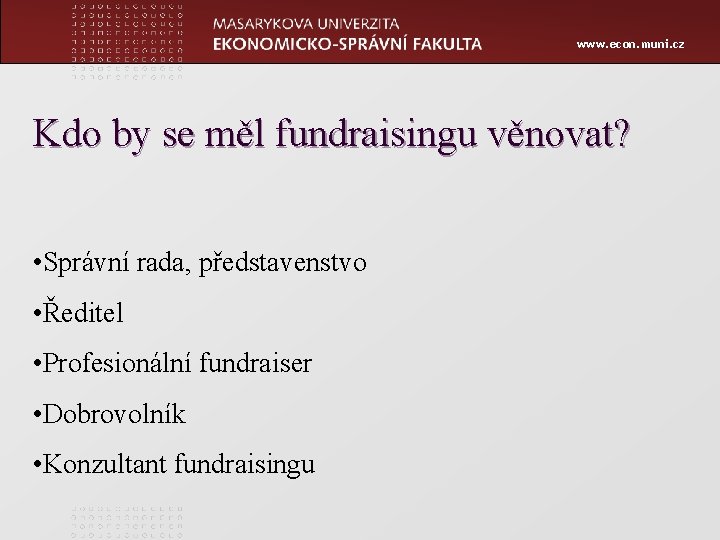 MASARYKOVA UNIVERZITA
EKONOMICKO-SPRÁVNÍ FAKULTA

www.econ.muni.cz

Kdo by se měl fundraisingu věnovat?

•Správní rada, představenstvo

•Ředitel

•Profesionální fundraiser

•Dobrovolník

•Konzultant fundraisingu